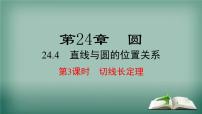 第24章　圆

24.4　直线与圆的位置关系

第3课时　切线长定理